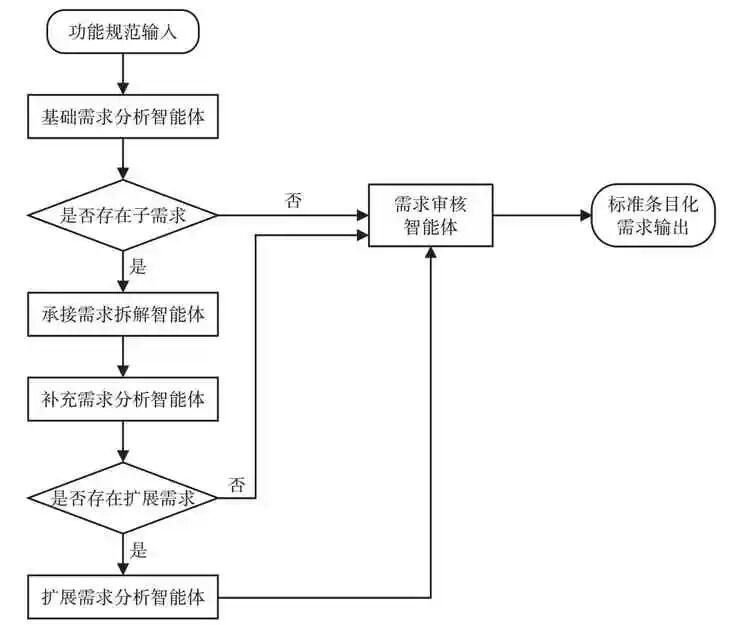 功能规范输入

基础需求分析智能体

是否存在子需求

否

需求审核智能体

标准条目化需求输出

是

承接需求拆解智能体

补充需求分析智能体

是否存在扩展需求

否

是

扩展需求分析智能体